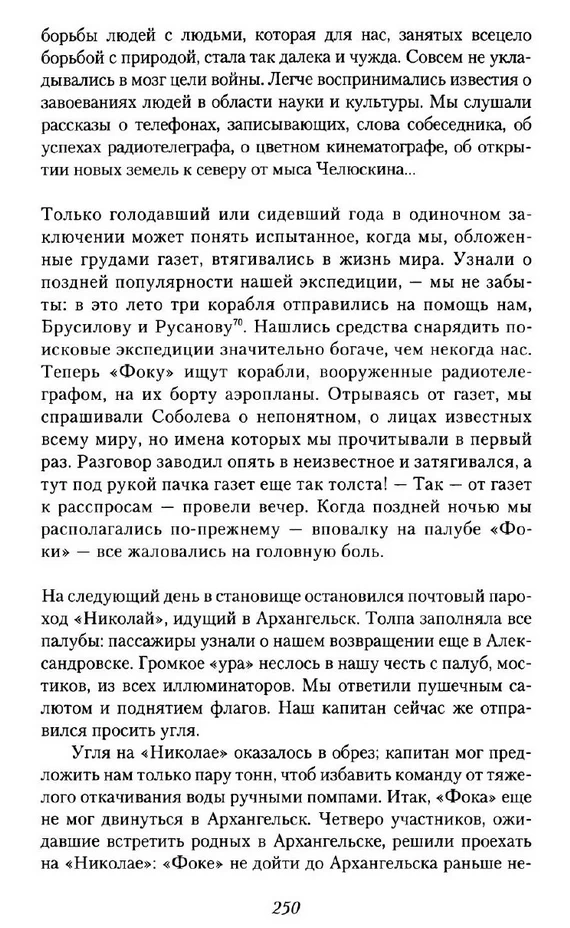 борьбы людей с людьми, которая для нас, занятых всецело борьбой с природой, стала так далека и чужда. Совсем не укладывались в мозг цели войны. Легче воспринимались известия о завоеваниях людей в области науки и культуры. Мы слушали рассказы о телефонах, записывающих, слова собеседника, об успехах радиотелеграфа, о цветном кинематографе, об открытии новых земель к северу от мыса Челюскина...

Только голодавший или сидевший года в одиночном заключении может понять испытанное, когда мы, обложенные грудами газет, втягивались в жизнь мира. Узнали о поздней популярности нашей экспедиции, — мы не забыты: в это лето три корабля отправились на помощь нам, Брусилову и Русанову$^{70}$. Нашлись средства снарядить поисковые экспедиции значительно богаче, чем некогда нас. Теперь «Фоку» ищут корабли, вооруженные радиотелеграфом, на их борту аэропланы. Отрываясь от газет, мы спрашивали Соболева о непонятном, о лицах известных всему миру, но имена которых мы прочитывали в первый раз. Разговор заводил опять в неизвестное и затягивался, а тут под рукой пачка газет еще так толста! — Так — от газет к расспросам — провели вечер. Когда поздней ночью мы располагались по-прежнему — вповалку на палубе «Фоки» — все жаловались на головную боль.

На следующий день в становище остановился почтовый пароход «Николай», идущий в Архангельск. Толпа заполняла все палубы: пассажиры узнали о нашем возвращении еще в Александровске. Громкое «ура» неслось в нашу честь с палуб, мостиков, из всех иллюминаторов. Мы ответили пушечным салютом и поднятием флагов. Наш капитан сейчас же отправился просить угля.

Угля на «Николае» оказалось в обрез; капитан мог предложить нам только пару тонн, чтоб избавить команду от тяжелого откачивания воды ручными помпами. Итак, «Фока» еще не мог двинуться в Архангельск. Четверо участников, ожидавшие встретить родных в Архангельске, решили проехать на «Николае»: «Фоке» не дойти до Архангельска раньше не-

250